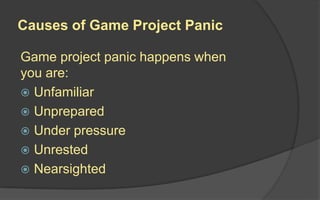 Causes of Game Project Panic

Game project panic happens when you are:

- Unfamiliar
- Unprepared
- Under pressure
- Unrested
- Nearsighted